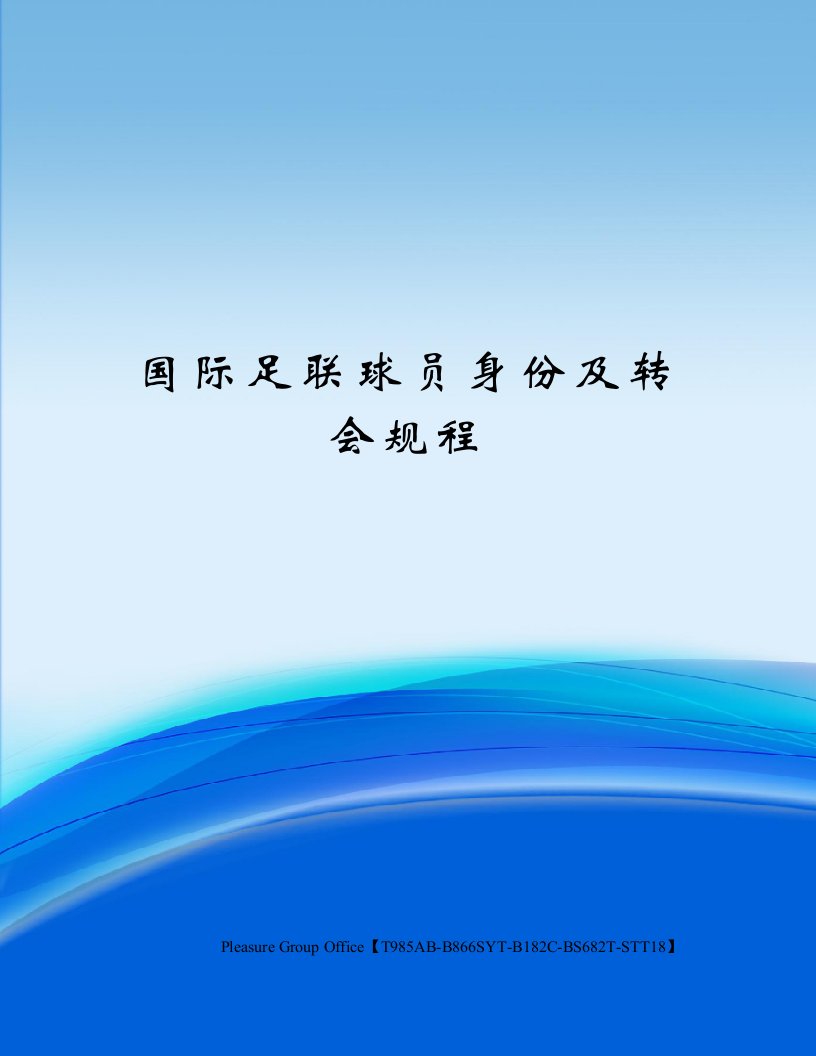 国际足联球员身份及转会规程

Pleasure Group Office【T985AB-B866SYT-B182C-BS682T-STT18】